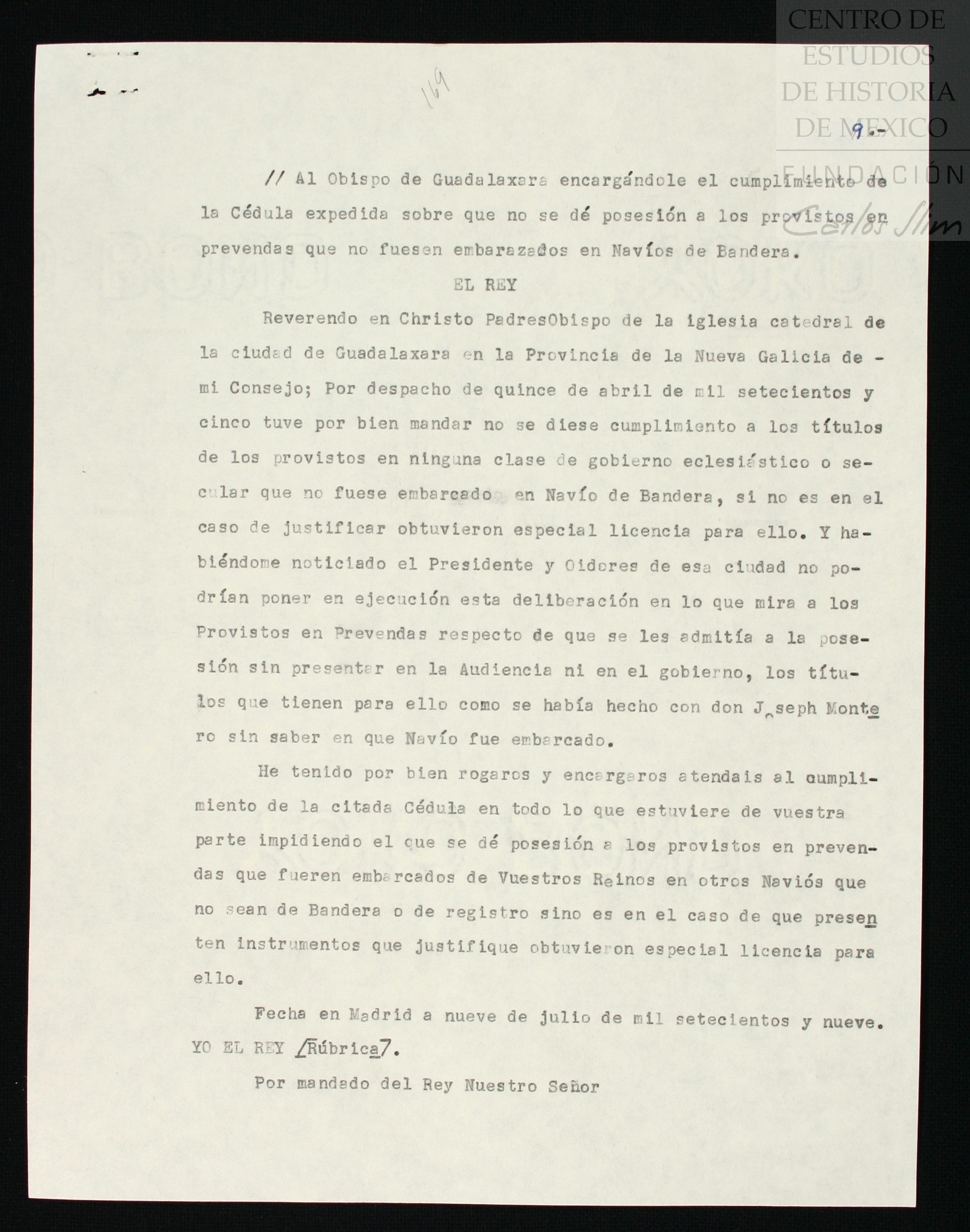 CENTRO DE ESTUDIOS DE HISTORIA DE MEXICO

FUNDACIÓN Carlos Slim

169

9.-

// Al Obispo de Guadalaxara encargándole el cumplimiento de la Cédula expedida sobre que no se dé posesión a los provistos en prevendas que no fuesen embarazados en Navíos de Bandera.

EL REY

Reverendo en Christo PadresObispo de la iglesia catedral de la ciudad de Guadalaxara en la Provincia de la Nueva Galicia de - mi Consejo; Por despacho de quince de abril de mil setecientos y cinco tuve por bien mandar no se diese cumplimiento a los títulos de los provistos en ninguna clase de gobierno eclesiástico o secular que no fuese embarcado en Navío de Bandera, si no es en el caso de justificar obtuvieron especial licencia para ello. Y habiéndome noticiado el Presidente y Oidores de esa ciudad no podrían poner en ejecución esta deliberación en lo que mira a los Provistos en Prevendas respecto de que se les admitía a la posesión sin presentar en la Audiencia ni en el gobierno, los títulos que tienen para ello como se había hecho con don Joseph Montero sin saber en que Navío fue embarcado.

He tenido por bien rogaros y encargaros atendais al cumplimiento de la citada Cédula en todo lo que estuviere de vuestra parte impidiendo el que se dé posesión a los provistos en prevendas que fueren embarcados de Vuestros Reinos en otros Naviós que no sean de Bandera o de registro sino es en el caso de que presenten instrumentos que justifique obtuvieron especial licencia para ello.

Fecha en Madrid a nueve de julio de mil setecientos y nueve. YO EL REY /Rúbrica/.

Por mandado del Rey Nuestro Señor